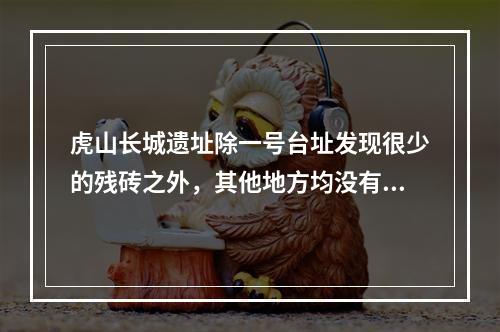 虎山长城遗址除一号台址发现很少的残砖之外，其他地方均没有...